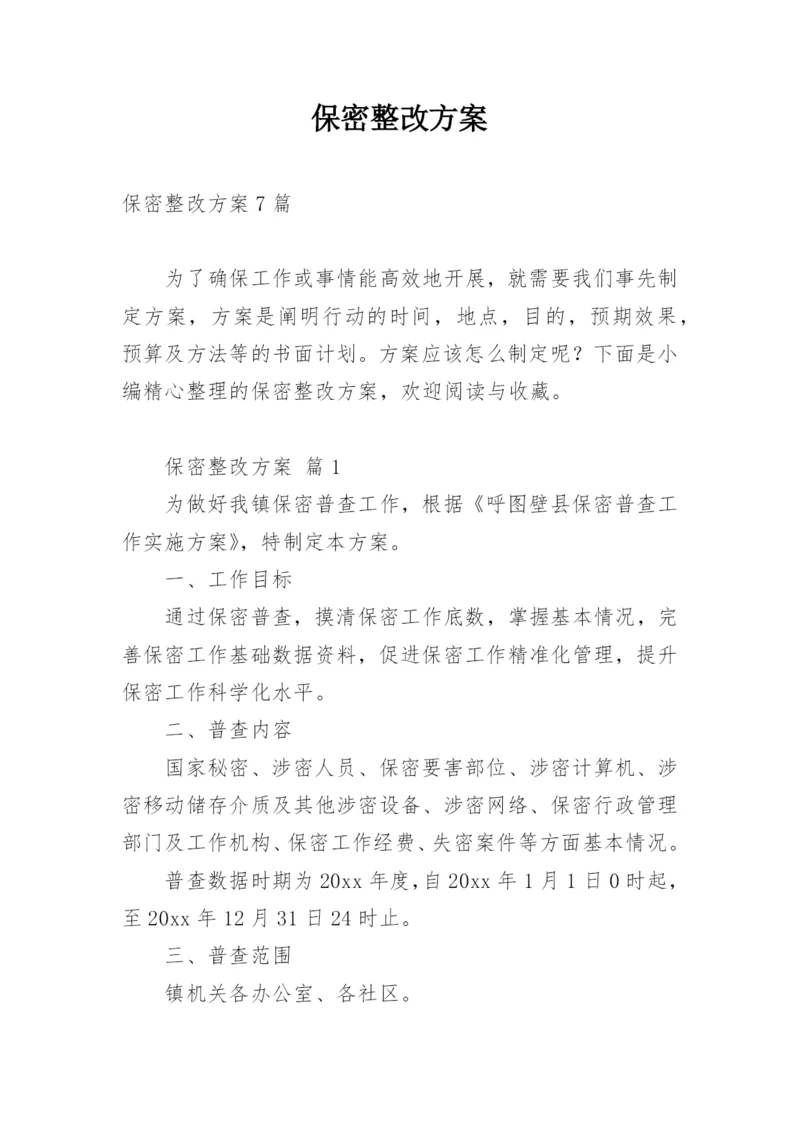 保密整改方案

保密整改方案 7 篇

为了确保工作或事情能高效地开展，就需要我们事先制定方案，方案是阐明行动的时间，地点，目的，预期效果，预算及方法等的书面计划。方案应该怎么制定呢？下面是小编精心整理的保密整改方案，欢迎阅读与收藏。

保密整改方案 篇 1

为做好我镇保密普查工作，根据《呼图壁县保密普查工作实施方案》，特制定本方案。

一、工作目标

通过保密普查，摸清保密工作底数，掌握基本情况，完善保密工作基础数据资料，促进保密工作精准化管理，提升保密工作科学化水平。

二、普查内容

国家秘密、涉密人员、保密要害部位、涉密计算机、涉密移动储存介质及其他涉密设备、涉密网络、保密行政管理部门及工作机构、保密工作经费、失密案件等方面基本情况。

普查数据时期为 20xx 年度，自 20xx 年 1 月 1 日 0 时起，至 20xx 年 12 月 31 日 24 时止。

三、普查范围

镇机关各办公室、各社区。